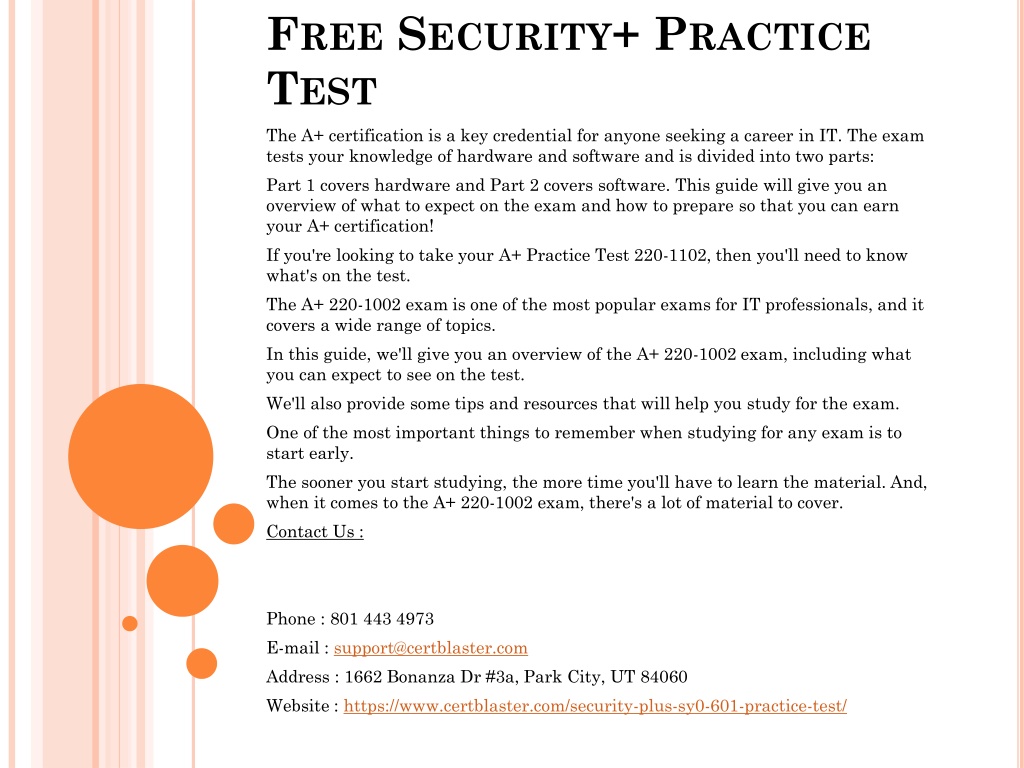 FREE SECURITY+ PRACTICE TEST

The A+ certification is a key credential for anyone seeking a career in IT. The exam tests your knowledge of hardware and software and is divided into two parts:

Part 1 covers hardware and Part 2 covers software. This guide will give you an overview of what to expect on the exam and how to prepare so that you can earn your A+ certification!

If you're looking to take your A+ Practice Test 220-1102, then you'll need to know what's on the test.

The A+ 220-1002 exam is one of the most popular exams for IT professionals, and it covers a wide range of topics.

In this guide, we'll give you an overview of the A+ 220-1002 exam, including what you can expect to see on the test.

We'll also provide some tips and resources that will help you study for the exam.

One of the most important things to remember when studying for any exam is to start early.

The sooner you start studying, the more time you'll have to learn the material. And, when it comes to the A+ 220-1002 exam, there's a lot of material to cover.

Contact Us :

Phone : 801 443 4973

E-mail : support@certblaster.com

Address : 1662 Bonanza Dr #3a, Park City, UT 84060

Website : https://www.certblaster.com/security-plus-sy0-601-practice-test/